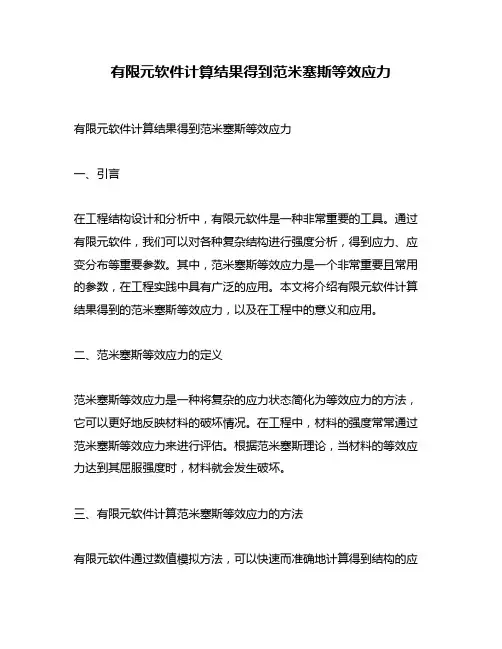 有限元软件计算结果得到范米塞斯等效应力

有限元软件计算结果得到范米塞斯等效应力

一、引言

在工程结构设计和分析中，有限元软件是一种非常重要的工具。通过有限元软件，我们可以对各种复杂结构进行强度分析，得到应力、应变分布等重要参数。其中，范米塞斯等效应力是一个非常重要且常用的参数，在工程实践中具有广泛的应用。本文将介绍有限元软件计算结果得到的范米塞斯等效应力，以及在工程中的意义和应用。

二、范米塞斯等效应力的定义

范米塞斯等效应力是一种将复杂的应力状态简化为等效应力的方法，它可以更好地反映材料的破坏情况。在工程中，材料的强度常常通过范米塞斯等效应力来进行评估。根据范米塞斯理论，当材料的等效应力达到其屈服强度时，材料就会发生破坏。

三、有限元软件计算范米塞斯等效应力的方法

有限元软件通过数值模拟方法，可以快速而准确地计算得到结构的应